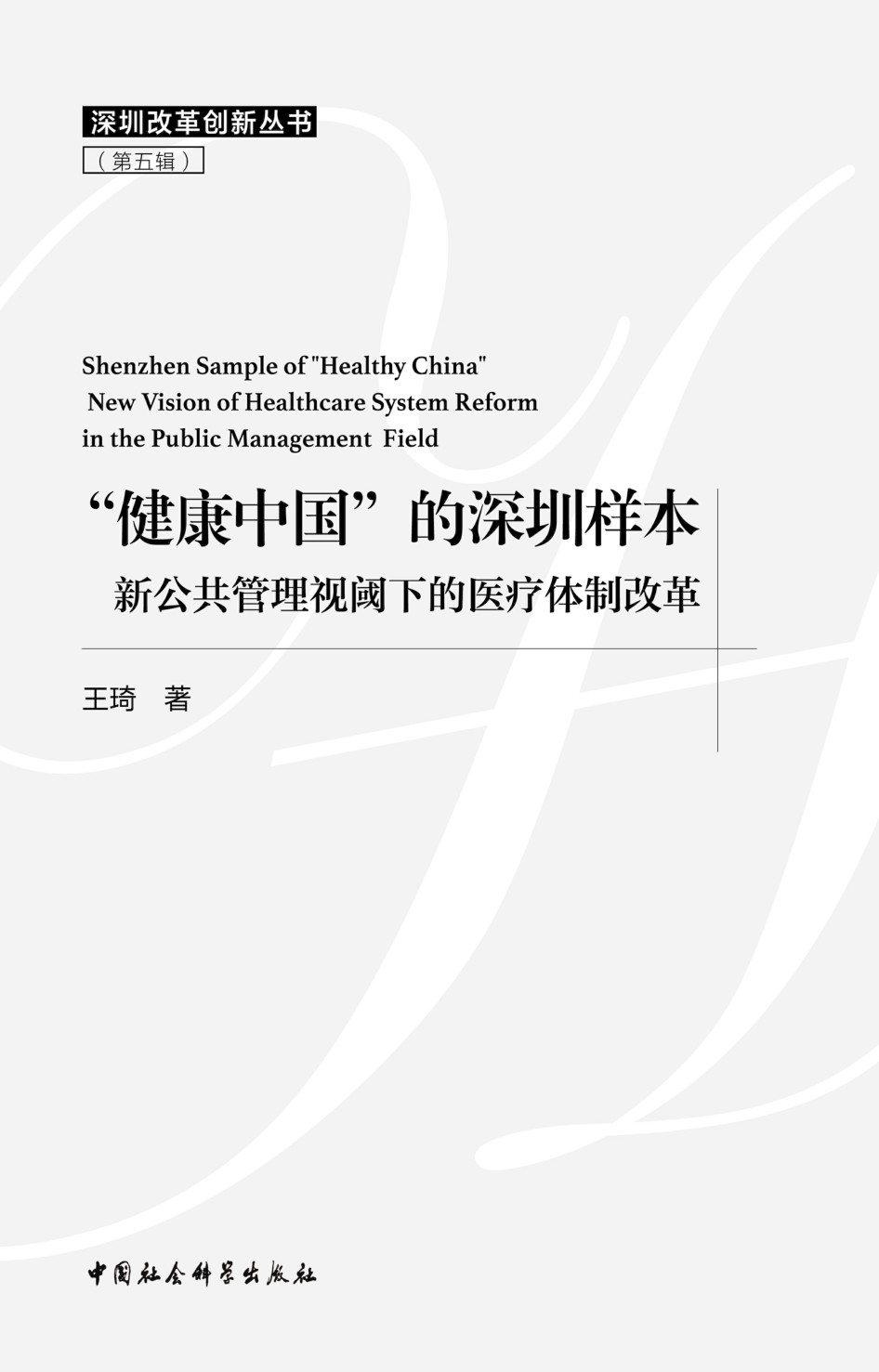 深圳改革创新丛书

（第五辑）

Shenzhen Sample of "Healthy China"
New Vision of Healthcare System Reform
in the Public Management Field

“健康中国”的深圳样本

新公共管理视阈下的医疗体制改革

王琦 著

中国社会科学出版社